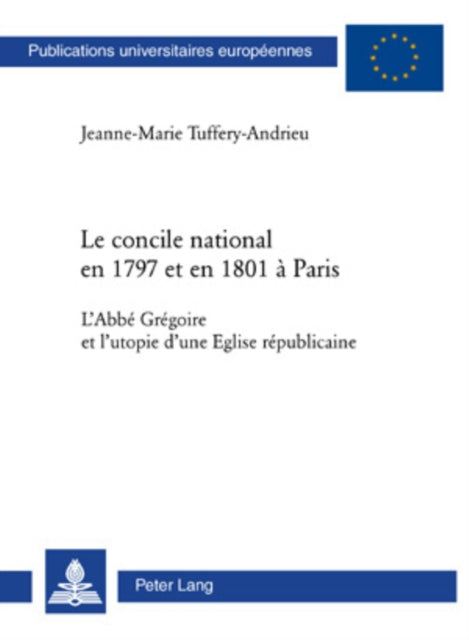 Publications universitaires européennes

Jeanne-Marie Tuffery-Andrieu

Le concile national en 1797 et en 1801 à Paris

L'Abbé Grégoire et l'utopie d'une Eglise républicaine

Peter Lang